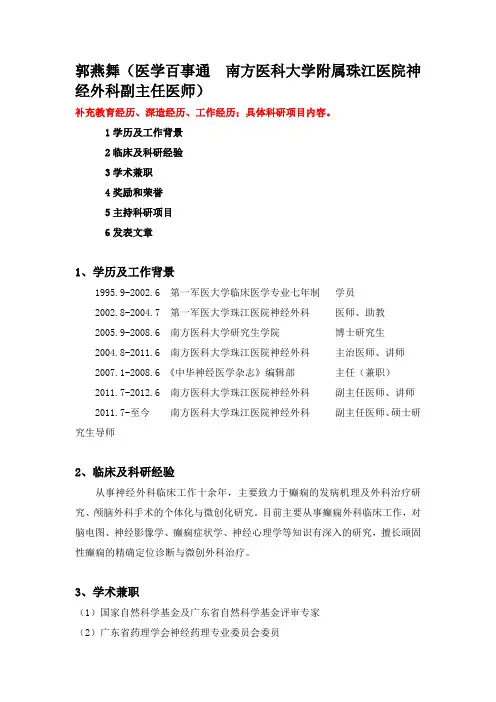 郭燕舞（医学百事通　南方医科大学附属珠江医院神经外科副主任医师）

补充教育经历、深造经历、工作经历；具体科研项目内容。

1 学历及工作背景
2 临床及科研经验
3 学术兼职
4 奖励和荣誉
5 主持科研项目
6 发表文章

1、学历及工作背景

1995.9-2002.6　第一军医大学临床医学专业七年制　学员
2002.8-2004.7　第一军医大学珠江医院神经外科　医师、助教
2005.9-2008.6　南方医科大学研究生学院　博士研究生
2004.8-2011.6　南方医科大学珠江医院神经外科　主治医师、讲师
2007.1-2008.6《中华神经医学杂志》编辑部　主任（兼职）
2011.7-2012.6　南方医科大学珠江医院神经外科　副主任医师、讲师
2011.7-至今　南方医科大学珠江医院神经外科　副主任医师、硕士研究生导师

2、临床及科研经验

从事神经外科临床工作十余年，主要致力于癫痫的发病机理及外科治疗研究、颅脑外科手术的个体化与微创化研究。目前主要从事癫痫外科临床工作，对脑电图、神经影像学、癫痫症状学、神经心理学等知识有深入的研究，擅长顽固性癫痫的精确定位诊断与微创外科治疗。

3、学术兼职

（1）国家自然科学基金及广东省自然科学基金评审专家
（2）广东省药理学会神经药理专业委员会委员